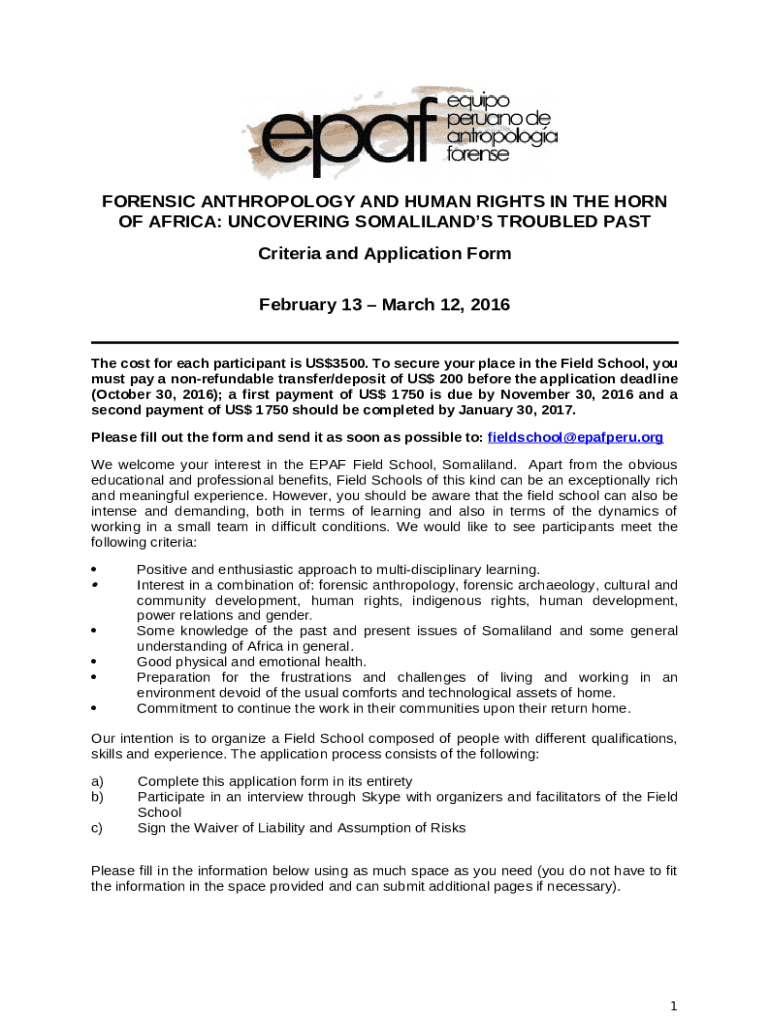 epaf equipo peruano de antropología forense

FORENSIC ANTHROPOLOGY AND HUMAN RIGHTS IN THE HORN OF AFRICA: UNCOVERING SOMALILAND'S TROUBLED PAST

Criteria and Application Form

February 13 – March 12, 2016

The cost for each participant is US$3500. To secure your place in the Field School, you must pay a non-refundable transfer/deposit of US$ 200 before the application deadline (October 30, 2016); a first payment of US$ 1750 is due by November 30, 2016 and a second payment of US$ 1750 should be completed by January 30, 2017.

Please fill out the form and send it as soon as possible to: fieldschool@epafperu.org

We welcome your interest in the EPAF Field School, Somaliland. Apart from the obvious educational and professional benefits, Field Schools of this kind can be an exceptionally rich and meaningful experience. However, you should be aware that the field school can also be intense and demanding, both in terms of learning and also in terms of the dynamics of working in a small team in difficult conditions. We would like to see participants meet the following criteria:

• Positive and enthusiastic approach to multi-disciplinary learning.
• Interest in a combination of: forensic anthropology, forensic archaeology, cultural and community development, human rights, indigenous rights, human development, power relations and gender.
• Some knowledge of the past and present issues of Somaliland and some general understanding of Africa in general.
• Good physical and emotional health.
• Preparation for the frustrations and challenges of living and working in an environment devoid of the usual comforts and technological assets of home.
• Commitment to continue the work in their communities upon their return home.

Our intention is to organize a Field School composed of people with different qualifications, skills and experience. The application process consists of the following:

a) Complete this application form in its entirety
b) Participate in an interview through Skype with organizers and facilitators of the Field School
c) Sign the Waiver of Liability and Assumption of Risks

Please fill in the information below using as much space as you need (you do not have to fit the information in the space provided and can submit additional pages if necessary).

1